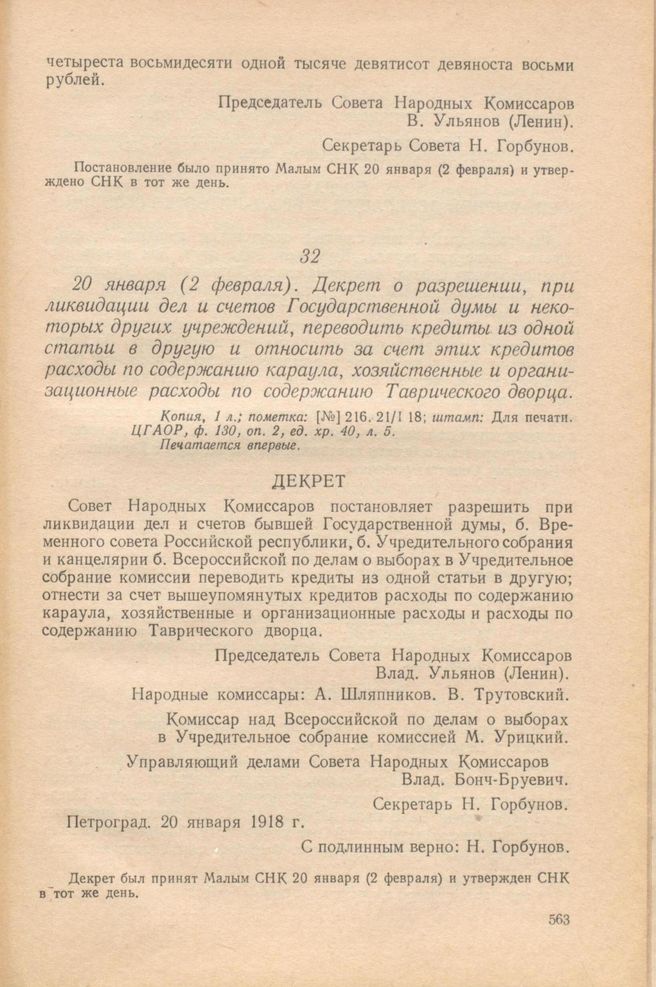 четыреста восьмидесяти одной тысяче девятисот девяноста восьми рублей.

Председатель Совета Народных Комиссаров
В. Ульянов (Ленин).

Секретарь Совета Н. Горбунов.

Постановление было принято Малым СНК 20 января (2 февраля) и утверждено СНК в тот же день.

32

20 января (2 февраля). Декрет о разрешении, при ликвидации дел и счетов Государственной думы и некоторых других учреждений, переводить кредиты из одной статьи в другую и относить за счет этих кредитов расходы по содержанию караула, хозяйственные и организационные расходы по содержанию Таврического дворца.

Копия, 1 л.; пометка: [№] 216. 21/I 18; штамп: Для печати.
ЦГАОР, ф. 130, оп. 2, ед. хр. 40, л. 5.
Печатается впервые.

ДЕКРЕТ

Совет Народных Комиссаров постановляет разрешить при ликвидации дел и счетов бывшей Государственной думы, б. Временного совета Российской республики, б. Учредительного собрания и канцелярии б. Всероссийской по делам о выборах в Учредительное собрание комиссии переводить кредиты из одной статьи в другую; отнести за счет вышеупомянутых кредитов расходы по содержанию караула, хозяйственные и организационные расходы и расходы по содержанию Таврического дворца.

Председатель Совета Народных Комиссаров
Влад. Ульянов (Ленин).

Народные комиссары: А. Шляпников. В. Трутовский.

Комиссар над Всероссийской по делам о выборах в Учредительное собрание комиссией М. Урицкий.

Управляющий делами Совета Народных Комиссаров
Влад. Бонч-Бруевич.

Секретарь Н. Горбунов.

Петроград. 20 января 1918 г.

С подлинным верно: Н. Горбунов.

Декрет был принят Малым СНК 20 января (2 февраля) и утвержден СНК в тот же день.

563